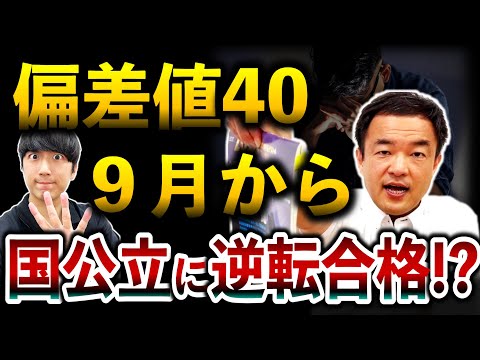 偏差値40
9月から
国公立に逆転合格!?